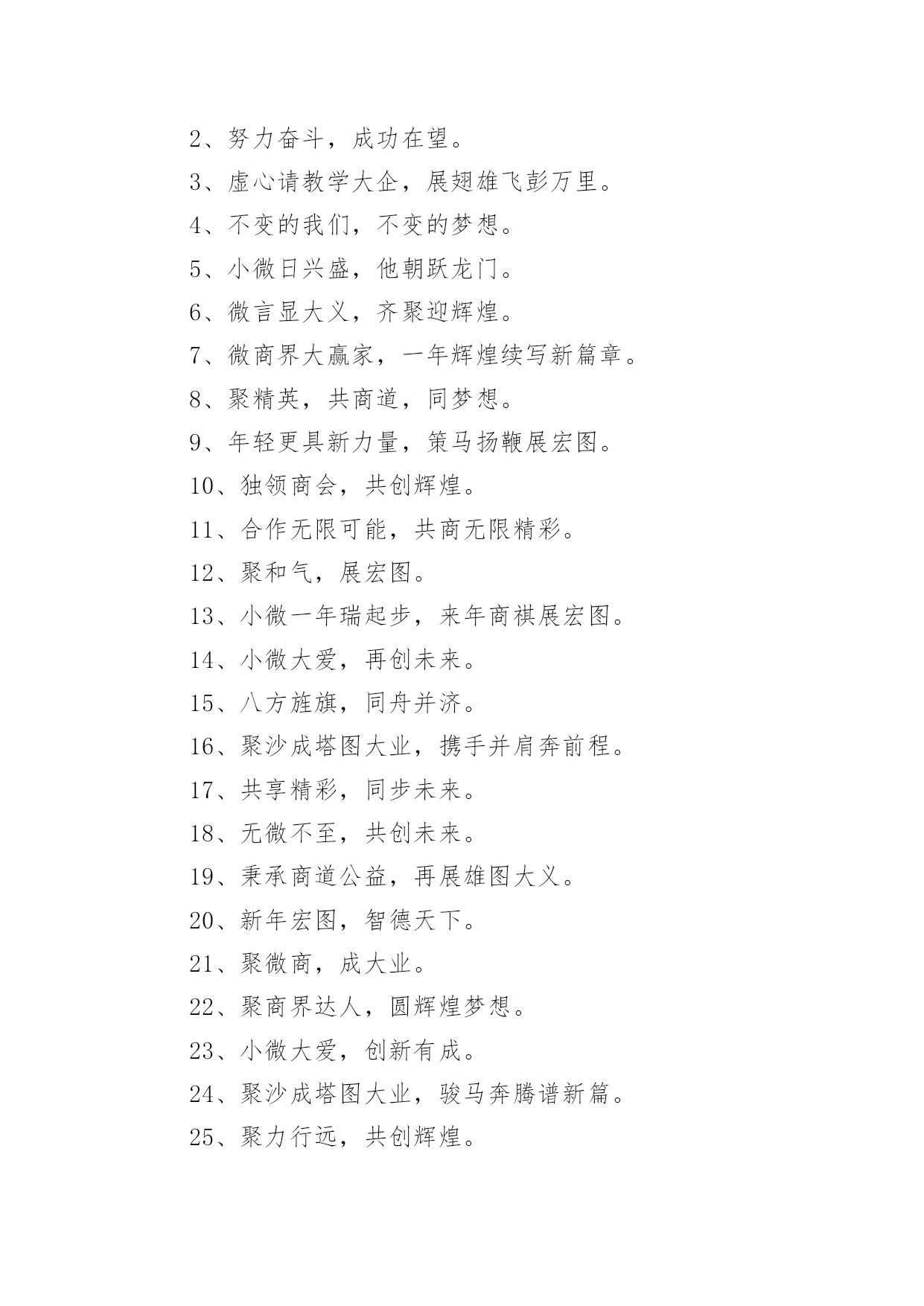 2、努力奋斗，成功在望。

3、虚心请教学大企，展翅雄飞彭万里。

4、不变的我们，不变的梦想。

5、小微日兴盛，他朝跃龙门。

6、微言显大义，齐聚迎辉煌。

7、微商界大赢家，一年辉煌续写新篇章。

8、聚精英，共商道，同梦想。

9、年轻更具新力量，策马扬鞭展宏图。

10、独领商会，共创辉煌。

11、合作无限可能，共商无限精彩。

12、聚和气，展宏图。

13、小微一年瑞起步，来年商祺展宏图。

14、小微大爱，再创未来。

15、八方旌旗，同舟并济。

16、聚沙成塔图大业，携手并肩奔前程。

17、共享精彩，同步未来。

18、无微不至，共创未来。

19、秉承商道公益，再展雄图大义。

20、新年宏图，智德天下。

21、聚微商，成大业。

22、聚商界达人，圆辉煌梦想。

23、小微大爱，创新有成。

24、聚沙成塔图大业，骏马奔腾谱新篇。

25、聚力行远，共创辉煌。